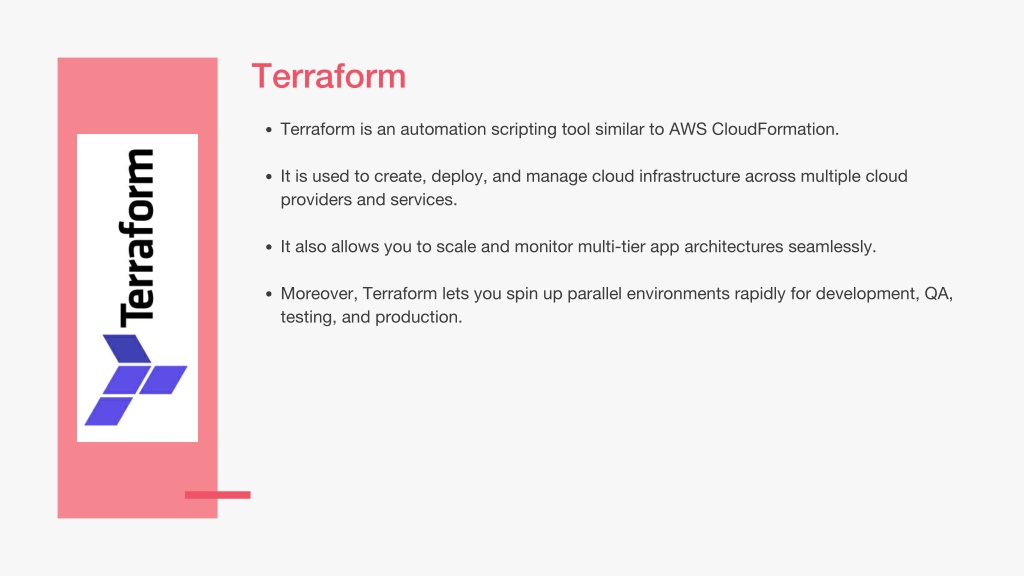 Terraform

Terraform

- Terraform is an automation scripting tool similar to AWS CloudFormation.
- It is used to create, deploy, and manage cloud infrastructure across multiple cloud providers and services.
- It also allows you to scale and monitor multi-tier app architectures seamlessly.
- Moreover, Terraform lets you spin up parallel environments rapidly for development, QA, testing, and production.